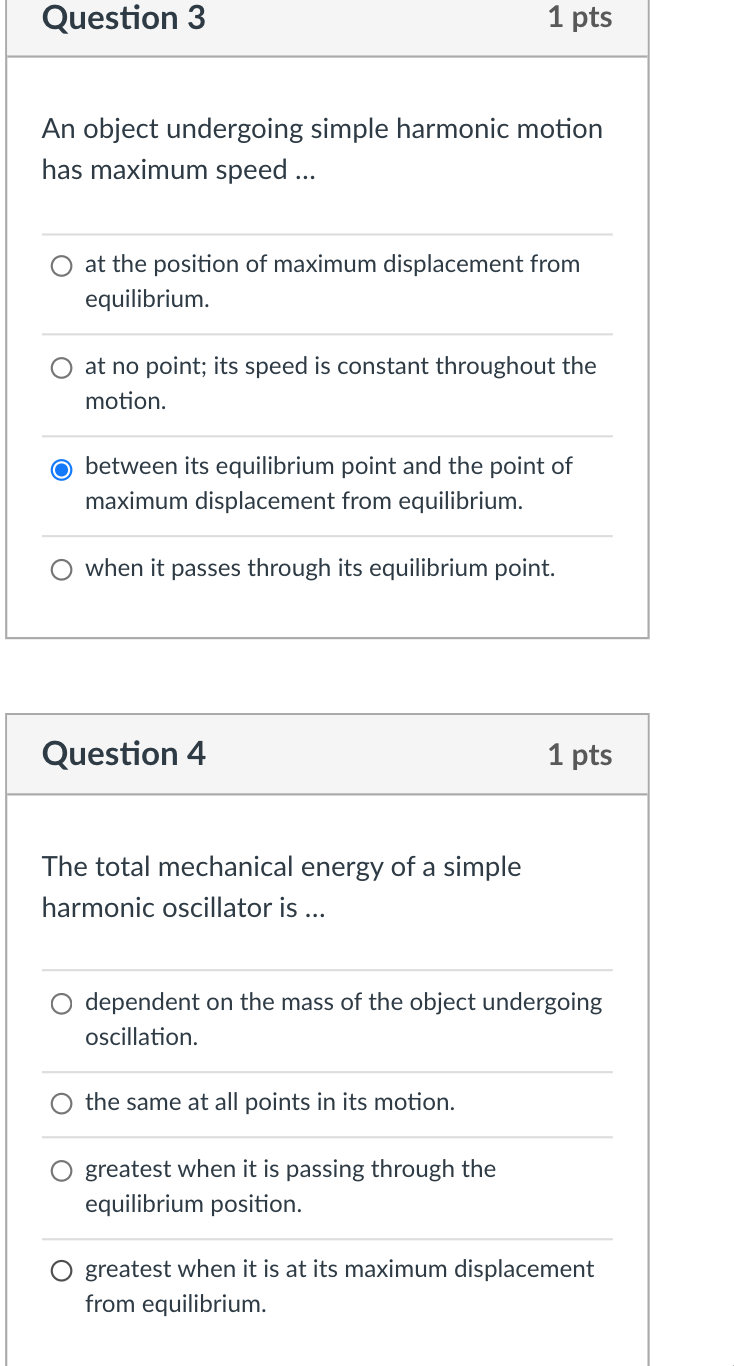 Question 3
1 pts

An object undergoing simple harmonic motion has maximum speed ...

at the position of maximum displacement from equilibrium.

at no point; its speed is constant throughout the motion.

between its equilibrium point and the point of maximum displacement from equilibrium.

when it passes through its equilibrium point.

Question 4
1 pts

The total mechanical energy of a simple harmonic oscillator is ...

dependent on the mass of the object undergoing oscillation.

the same at all points in its motion.

greatest when it is passing through the equilibrium position.

greatest when it is at its maximum displacement from equilibrium.